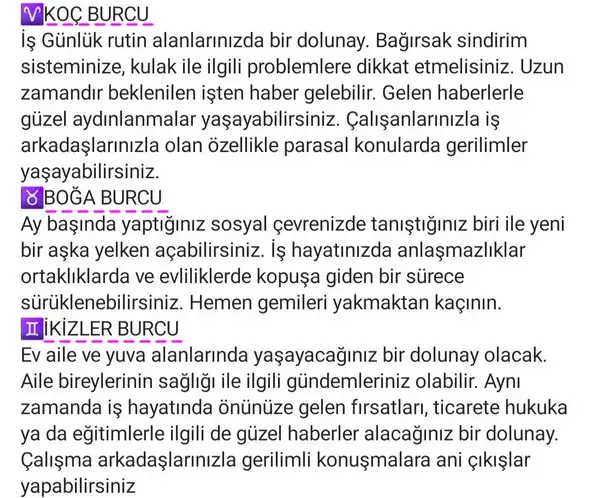 ♈KOÇ BURCU
İş Günlük rutin alanlarınızda bir dolunay. Bağırsak sindirim sisteminize, kulak ile ilgili problemlere dikkat etmelisiniz. Uzun zamandır beklenilen işten haber gelebilir. Gelen haberlerle güzel aydınlanmalar yaşayabilirsiniz. Çalışanlarınızla iş arkadaşlarınızla olan özellikle parasal konularda gerilimler yaşayabilirsiniz.
♉BOĞA BURCU
Ay başında yaptığınız sosyal çevrenizde tanıştığınız biri ile yeni bir aşka yelken açabilirsiniz. İş hayatınızda anlaşmazlıklar ortaklıklarda ve evliliklerde kopuşa giden bir sürece sürüklenebilirsiniz. Hemen gemileri yakmaktan kaçının.
♊İKİZLER BURCU
Ev aile ve yuva alanlarında yaşayacağınız bir dolunay olacak. Aile bireylerinin sağlığı ile ilgili gündemleriniz olabilir. Aynı zamanda iş hayatında önünüze gelen fırsatları, ticarete hukuka ya da eğitimlerle ilgili de güzel haberler alacağınız bir dolunay. Çalışma arkadaşlarınızla gerilimli konuşmalara ani çıkışlar yapabilirsiniz